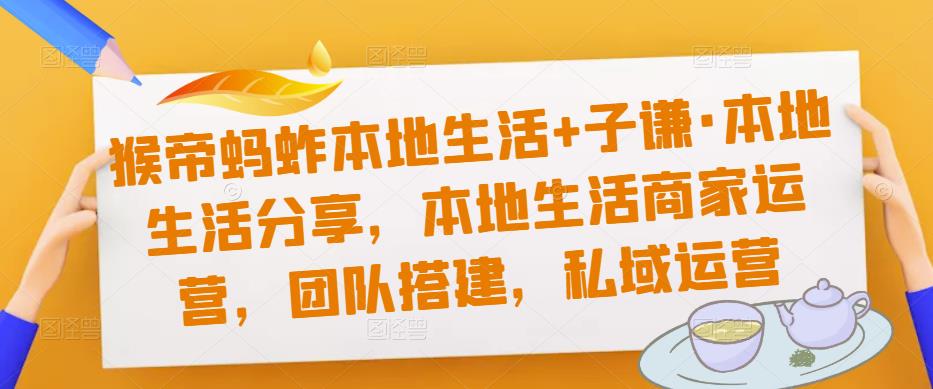 猴帝蚂蚱本地生活+子谦·本地生活分享，本地生活商家运营，团队搭建，私域运营